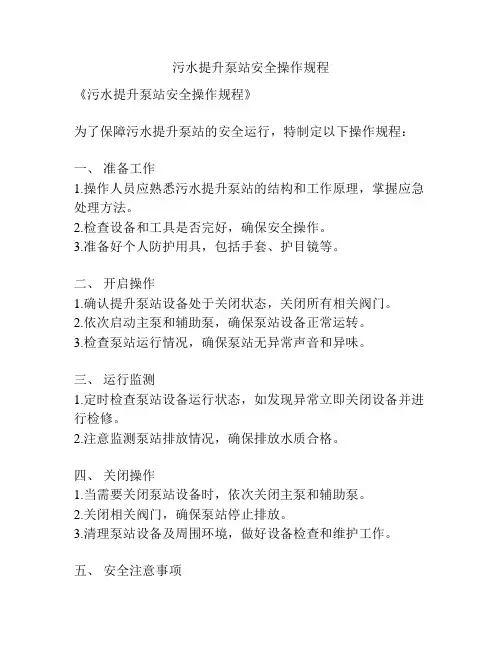 污水提升泵站安全操作规程

《污水提升泵站安全操作规程》

为了保障污水提升泵站的安全运行，特制定以下操作规程：

一、 准备工作
1.操作人员应熟悉污水提升泵站的结构和工作原理，掌握应急处理方法。
2.检查设备和工具是否完好，确保安全操作。
3.准备好个人防护用具，包括手套、护目镜等。

二、 开启操作
1.确认提升泵站设备处于关闭状态，关闭所有相关阀门。
2.依次启动主泵和辅助泵，确保泵站设备正常运转。
3.检查泵站运行情况，确保泵站无异常声音和异味。

三、 运行监测
1.定时检查泵站设备运行状态，如发现异常立即关闭设备并进行检修。
2.注意监测泵站排放情况，确保排放水质合格。

四、 关闭操作
1.当需要关闭泵站设备时，依次关闭主泵和辅助泵。
2.关闭相关阀门，确保泵站停止排放。
3.清理泵站设备及周围环境，做好设备检查和维护工作。

五、 安全注意事项